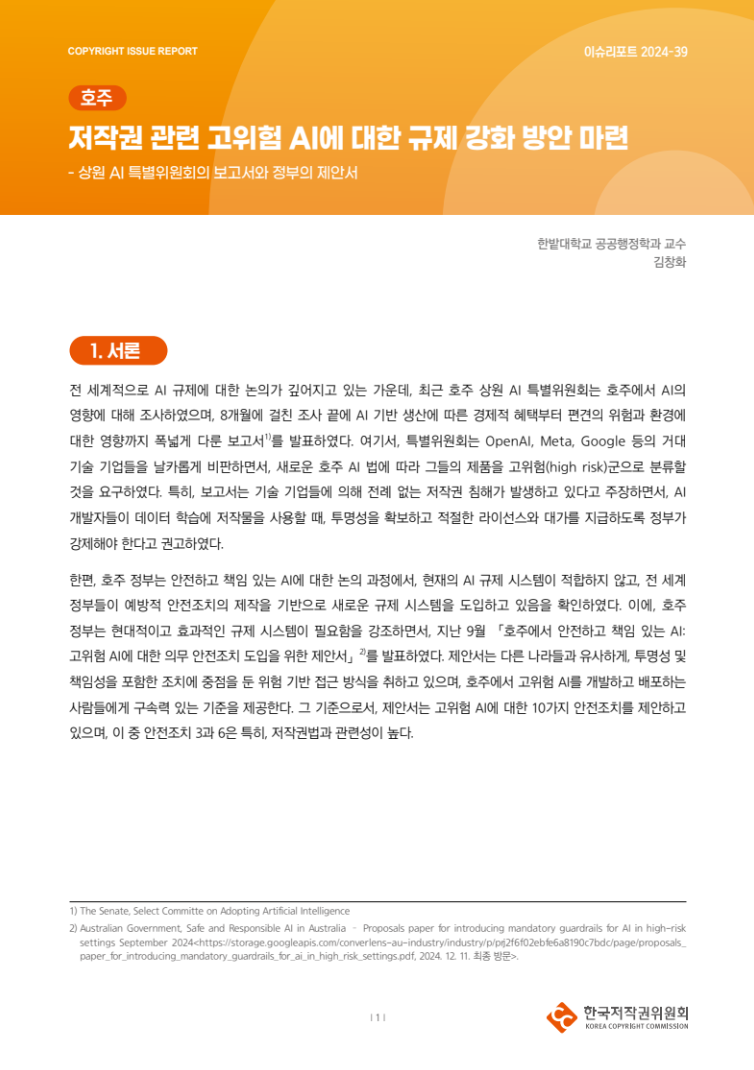 COPYRIGHT ISSUE REPORT

이슈리포트 2024-39

호주

저작권 관련 고위험 AI에 대한 규제 강화 방안 마련

- 상원 AI 특별위원회의 보고서와 정부의 제안서

한밭대학교 공공행정학과 교수
김창화

1. 서론

전 세계적으로 AI 규제에 대한 논의가 깊어지고 있는 가운데, 최근 호주 상원 AI 특별위원회는 호주에서 AI의 영향에 대해 조사하였으며, 8개월에 걸친 조사 끝에 AI 기반 생산에 따른 경제적 혜택부터 편견의 위험과 환경에 대한 영향까지 폭넓게 다룬 보고서$^{1)}$를 발표하였다. 여기서, 특별위원회는 OpenAI, Meta, Google 등의 거대 기술 기업들을 날카롭게 비판하면서, 새로운 호주 AI 법에 따라 그들의 제품을 고위험(high risk)군으로 분류할 것을 요구하였다. 특히, 보고서는 기술 기업들에 의해 전례 없는 저작권 침해가 발생하고 있다고 주장하면서, AI 개발자들이 데이터 학습에 저작물을 사용할 때, 투명성을 확보하고 적절한 라이선스와 대가를 지급하도록 정부가 강제해야 한다고 권고하였다.

한편, 호주 정부는 안전하고 책임 있는 AI에 대한 논의 과정에서, 현재의 AI 규제 시스템이 적합하지 않고, 전 세계 정부들이 예방적 안전조치의 제작을 기반으로 새로운 규제 시스템을 도입하고 있음을 확인하였다. 이에, 호주 정부는 현대적이고 효과적인 규제 시스템이 필요함을 강조하면서, 지난 9월 「호주에서 안전하고 책임 있는 AI: 고위험 AI에 대한 의무 안전조치 도입을 위한 제안서」$^{2)}$를 발표하였다. 제안서는 다른 나라들과 유사하게, 투명성 및 책임성을 포함한 조치에 중점을 둔 위험 기반 접근 방식을 취하고 있으며, 호주에서 고위험 AI를 개발하고 배포하는 사람들에게 구속력 있는 기준을 제공한다. 그 기준으로서, 제안서는 고위험 AI에 대한 10가지 안전조치를 제안하고 있으며, 이 중 안전조치 3과 6은 특히, 저작권법과 관련성이 높다.

1) The Senate, Select Committe on Adopting Artificial Intelligence
2) Australian Government, Safe and Responsible AI in Australia – Proposals paper for introducing mandatory guardrails for AI in high-risk settings September 2024<https://storage.googleapis.com/converlens-au-industry/industry/p/prj2f6f02ebfe6a8190c7bdc/page/proposals_paper_for_introducing_mandatory_guardrails_for_ai_in_high_risk_settings.pdf, 2024. 12. 11. 최종 방문>.

| 1 |

한국저작권위원회
KOREA COPYRIGHT COMMISSION